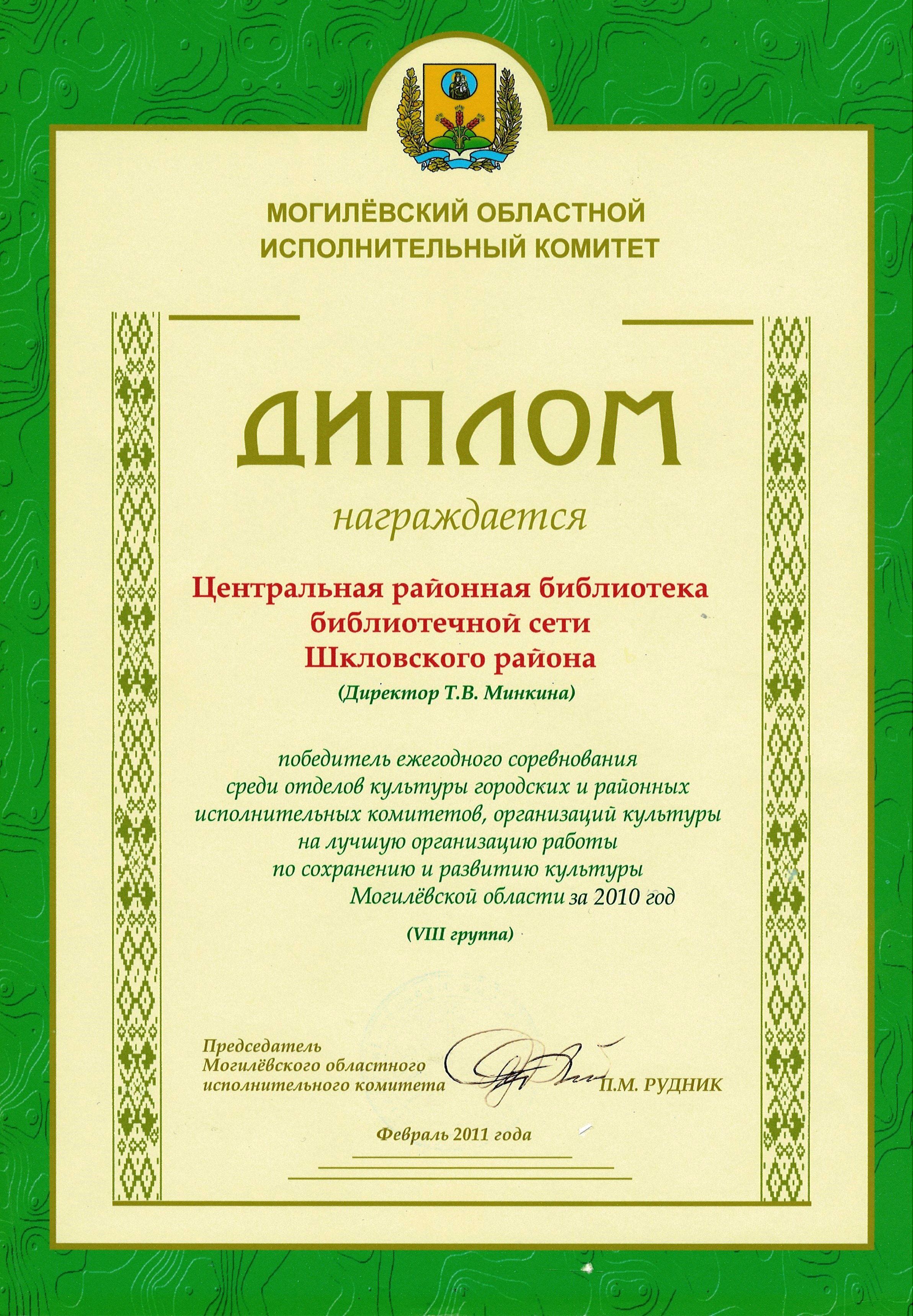 МОГИЛЁВСКИЙ ОБЛАСТНОЙ ИСПОЛНИТЕЛЬНЫЙ КОМИТЕТ

ДИПЛОМ

награждается

Центральная районная библиотека библиотечной сети Шкловского района

(Директор Т.В. Минкина)

победитель ежегодного соревнования среди отделов культуры городских и районных исполнительных комитетов, организаций культуры на лучшую организацию работы по сохранению и развитию культуры Могилёвской области за 2010 год

(VIII группа)

Председатель Могилёвского областного исполнительного комитета П.М. РУДНИК

Февраль 2011 года